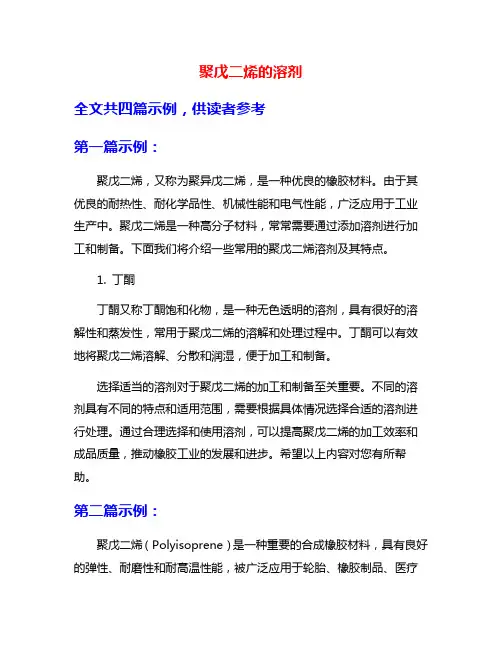 聚戊二烯的溶剂

全文共四篇示例，供读者参考

第一篇示例：

聚戊二烯，又称为聚异戊二烯，是一种优良的橡胶材料。由于其优良的耐热性、耐化学品性、机械性能和电气性能，广泛应用于工业生产中。聚戊二烯是一种高分子材料，常常需要通过添加溶剂进行加工和制备。下面我们将介绍一些常用的聚戊二烯溶剂及其特点。

1. 丁酮

丁酮又称丁酮饱和化物，是一种无色透明的溶剂，具有很好的溶解性和蒸发性，常用于聚戊二烯的溶解和处理过程中。丁酮可以有效地将聚戊二烯溶解、分散和润湿，便于加工和制备。

选择适当的溶剂对于聚戊二烯的加工和制备至关重要。不同的溶剂具有不同的特点和适用范围，需要根据具体情况选择合适的溶剂进行处理。通过合理选择和使用溶剂，可以提高聚戊二烯的加工效率和成品质量，推动橡胶工业的发展和进步。希望以上内容对您有所帮助。

第二篇示例：

聚戊二烯（Polyisoprene）是一种重要的合成橡胶材料，具有良好的弹性、耐磨性和耐高温性能，被广泛应用于轮胎、橡胶制品、医疗